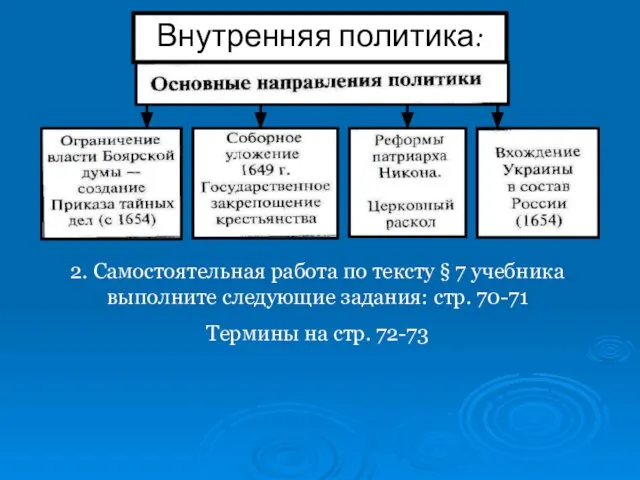 Внутренняя политика:

Основные направления политики

Ограничение власти Боярской думы — создание Приказа тайных дел (с 1654)

Соборное уложение 1649 г. Государственное закрепощение крестьянства

Реформы патриарха Никона.

Церковный раскол

Вхождение Украины в состав России (1654)

2. Самостоятельная работа по тексту § 7 учебника выполните следующие задания: стр. 70-71

Термины на стр. 72-73